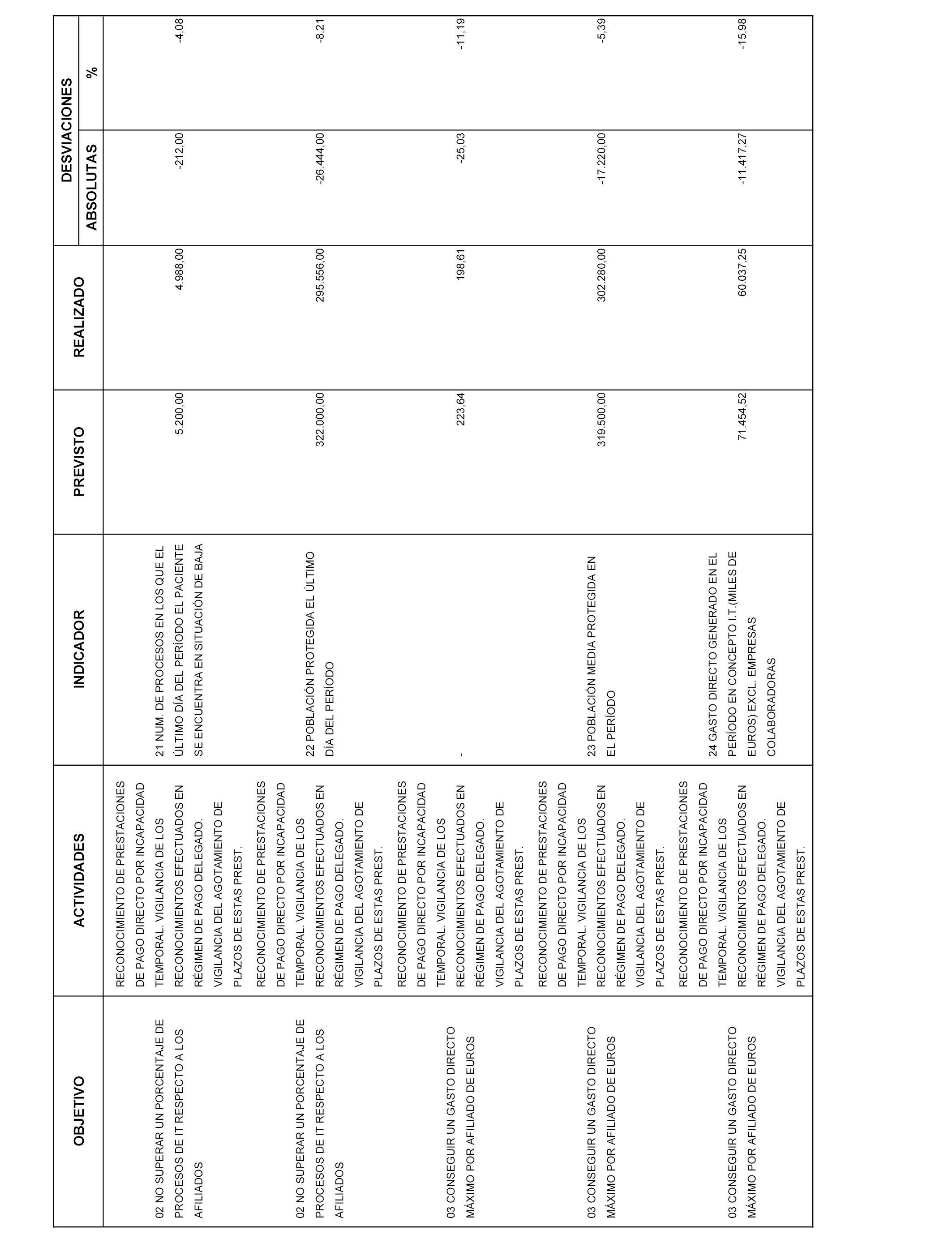 | OBJETIVO | ACTIVIDADES | INDICADOR | PREVISTO | REALIZADO | DESVIACIONES ABSOLUTAS | DESVIACIONES % |
|---|---|---|---|---|---|---|
| 02 NO SUPERAR UN PORCENTAJE DE PROCESOS DE IT RESPECTO A LOS AFILIADOS | RECONOCIMIENTO DE PRESTACIONES DE PAGO DIRECTO POR INCAPACIDAD TEMPORAL. VIGILANCIA DE LOS RECONOCIMIENTOS EFECTUADOS EN RÉGIMEN DE PAGO DELEGADO. VIGILANCIA DEL AGOTAMIENTO DE PLAZOS DE ESTAS PREST. | 21 NUM. DE PROCESOS EN LOS QUE EL ÚLTIMO DÍA DEL PERÍODO EL PACIENTE SE ENCUENTRA EN SITUACIÓN DE BAJA | 5.200,00 | 4.988,00 | -212,00 | -4,08 |
| 02 NO SUPERAR UN PORCENTAJE DE PROCESOS DE IT RESPECTO A LOS AFILIADOS | RECONOCIMIENTO DE PRESTACIONES DE PAGO DIRECTO POR INCAPACIDAD TEMPORAL. VIGILANCIA DE LOS RECONOCIMIENTOS EFECTUADOS EN RÉGIMEN DE PAGO DELEGADO. VIGILANCIA DEL AGOTAMIENTO DE PLAZOS DE ESTAS PREST. | 22 POBLACIÓN PROTEGIDA EL ÚLTIMO DÍA DEL PERÍODO | 322.000,00 | 295.556,00 | -26.444,00 | -8,21 |
| 03 CONSEGUIR UN GASTO DIRECTO MÁXIMO POR AFILIADO DE EUROS | RECONOCIMIENTO DE PRESTACIONES DE PAGO DIRECTO POR INCAPACIDAD TEMPORAL. VIGILANCIA DE LOS RECONOCIMIENTOS EFECTUADOS EN RÉGIMEN DE PAGO DELEGADO. VIGILANCIA DEL AGOTAMIENTO DE PLAZOS DE ESTAS PREST. | - | 223,64 | 198,61 | -25,03 | -11,19 |
| 03 CONSEGUIR UN GASTO DIRECTO MÁXIMO POR AFILIADO DE EUROS | RECONOCIMIENTO DE PRESTACIONES DE PAGO DIRECTO POR INCAPACIDAD TEMPORAL. VIGILANCIA DE LOS RECONOCIMIENTOS EFECTUADOS EN RÉGIMEN DE PAGO DELEGADO. VIGILANCIA DEL AGOTAMIENTO DE PLAZOS DE ESTAS PREST. | 23 POBLACIÓN MEDIA PROTEGIDA EN EL PERÍODO | 319.500,00 | 302.280,00 | -17.220,00 | -5,39 |
| 03 CONSEGUIR UN GASTO DIRECTO MÁXIMO POR AFILIADO DE EUROS | RECONOCIMIENTO DE PRESTACIONES DE PAGO DIRECTO POR INCAPACIDAD TEMPORAL. VIGILANCIA DE LOS RECONOCIMIENTOS EFECTUADOS EN RÉGIMEN DE PAGO DELEGADO. VIGILANCIA DEL AGOTAMIENTO DE PLAZOS DE ESTAS PREST. | 24 GASTO DIRECTO GENERADO EN EL PERÍODO EN CONCEPTO I.T.(MILES DE EUROS) EXCL. EMPRESAS COLABORADORAS | 71.454,52 | 60.037,25 | -11.417,27 | -15,98 |